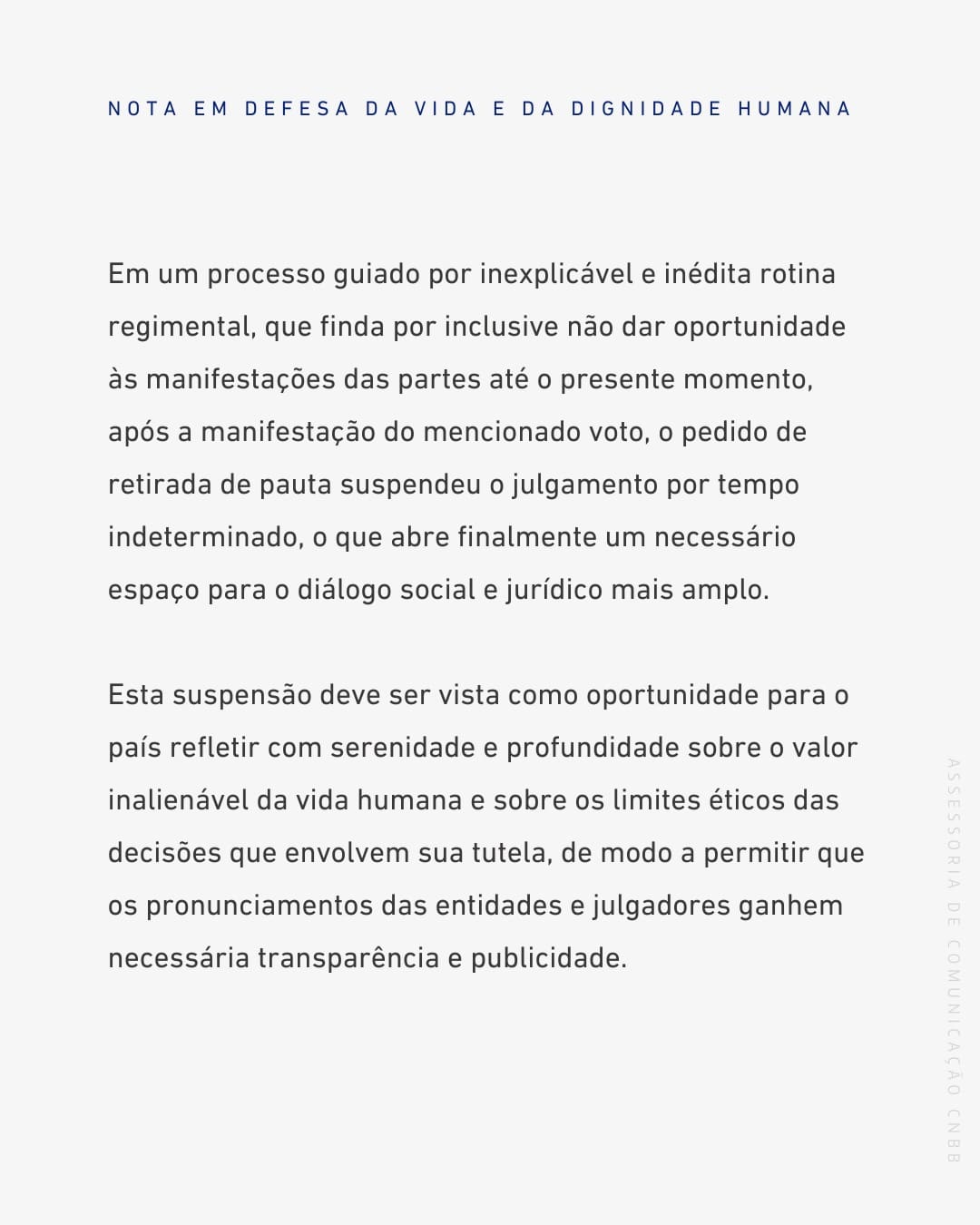 NOTA EM DEFESA DA VIDA E DA DIGNIDADE HUMANA

Em um processo guiado por inexplicável e inédita rotina regimental, que finda por inclusive não dar oportunidade às manifestações das partes até o presente momento, após a manifestação do mencionado voto, o pedido de retirada de pauta suspendeu o julgamento por tempo indeterminado, o que abre finalmente um necessário espaço para o diálogo social e jurídico mais amplo.

Esta suspensão deve ser vista como oportunidade para o país refletir com serenidade e profundidade sobre o valor inalienável da vida humana e sobre os limites éticos das decisões que envolvem sua tutela, de modo a permitir que os pronunciamentos das entidades e julgadores ganhem necessária transparência e publicidade.

ASSESSORIA DE COMUNICAÇÃO CNBB